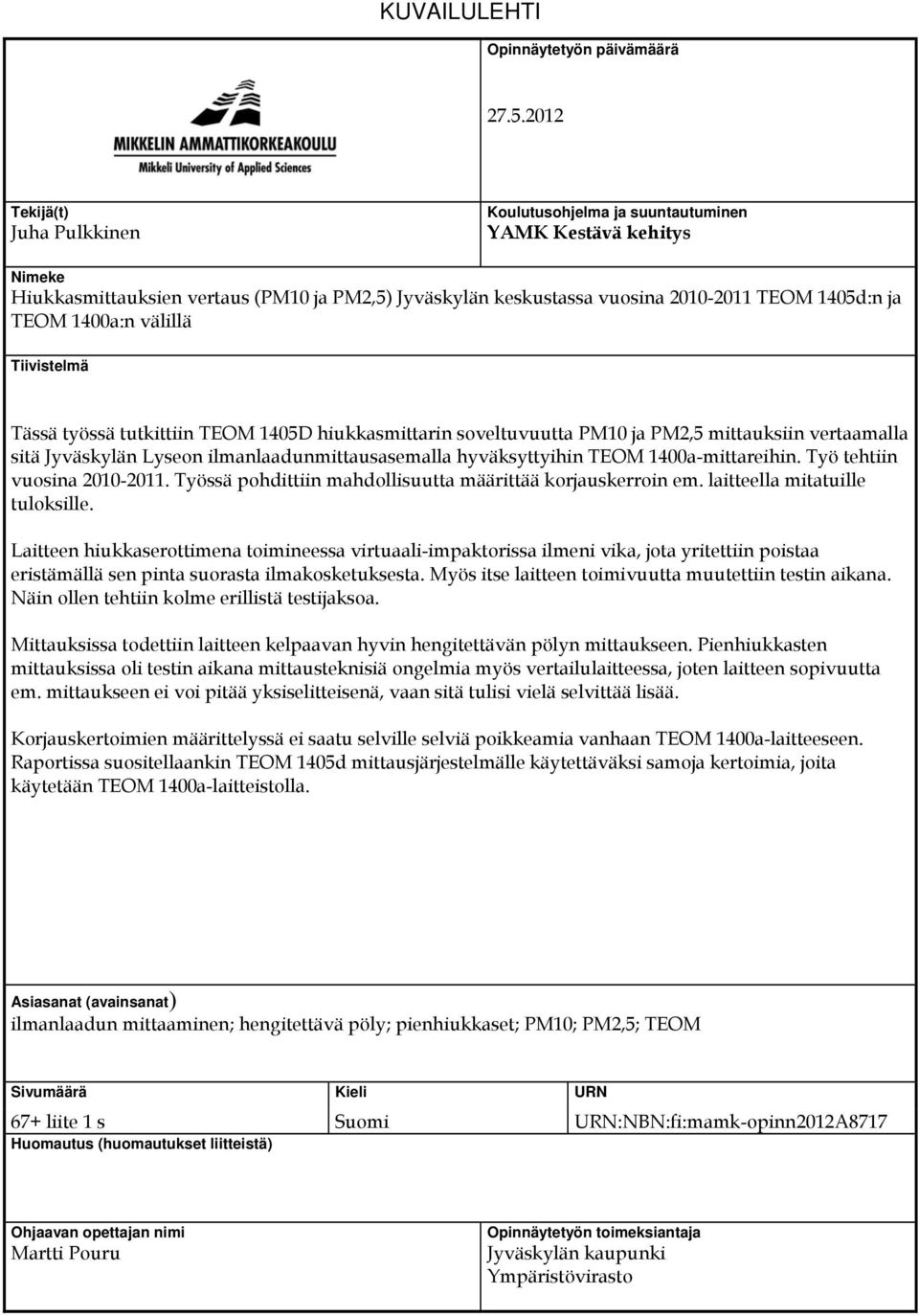 KUVAILULEHTI

MIKKELIN AMMATTIKORKEAKOULU
Mikkeli University of Applied Sciences

Opinnäytetyön päivämäärä
27.5.2012

Tekijä(t)
Juha Pulkkinen

Koulutusohjelma ja suuntautuminen
YAMK Kestävä kehitys

Nimeke
Hiukkasmittauksien vertaus (PM10 ja PM2,5) Jyväskylän keskustassa vuosina 2010-2011 TEOM 1405d:n ja TEOM 1400a:n välillä

Tiivistelmä

Tässä työssä tutkittiin TEOM 1405D hiukkasmittarin soveltuvuutta PM10 ja PM2,5 mittauksiin vertaamalla sitä Jyväskylän Lyseon ilmanlaadunmittausasemalla hyväksyttyihin TEOM 1400a-mittareihin. Työ tehtiin vuosina 2010-2011. Työssä pohdittiin mahdollisuutta määrittää korjauskerroin em. laitteella mitatuille tuloksille.

Laitteen hiukkaserottimena toimineessa virtuaali-impaktorissa ilmeni vika, jota yritettiin poistaa eristämällä sen pinta suorasta ilmakosketuksesta. Myös itse laitteen toimivuutta muutettiin testin aikana. Näin ollen tehtiin kolme erillistä testijaksoa.

Mittauksissa todettiin laitteen kelpaavan hyvin hengitettävän pölyn mittaukseen. Pienhiukkasten mittauksissa oli testin aikana mittausteknisiä ongelmia myös vertailulaitteessa, joten laitteen sopivuutta em. mittaukseen ei voi pitää yksiselitteisenä, vaan sitä tulisi vielä selvittää lisää.

Korjauskertoimien määrittelyssä ei saatu selville selviä poikkeamia vanhaan TEOM 1400a-laitteeseen. Raportissa suositellaankin TEOM 1405d mittausjärjestelmälle käytettäväksi samoja kertoimia, joita käytetään TEOM 1400a-laitteistolla.

Asiasanat (avainsanat)
ilmanlaadun mittaaminen; hengitettävä pöly; pienhiukkaset; PM10; PM2,5; TEOM

| Sivumäärä | Kieli | URN |
|---|---|---|
| 67+ liite 1 s | Suomi | URN:NBN:fi:mamk-opinn2012A8717 |

Huomautus (huomautukset liitteistä)

Ohjaavan opettajan nimi
Martti Pouru

Opinnäytetyön toimeksiantaja
Jyväskylän kaupunki
Ympäristövirasto